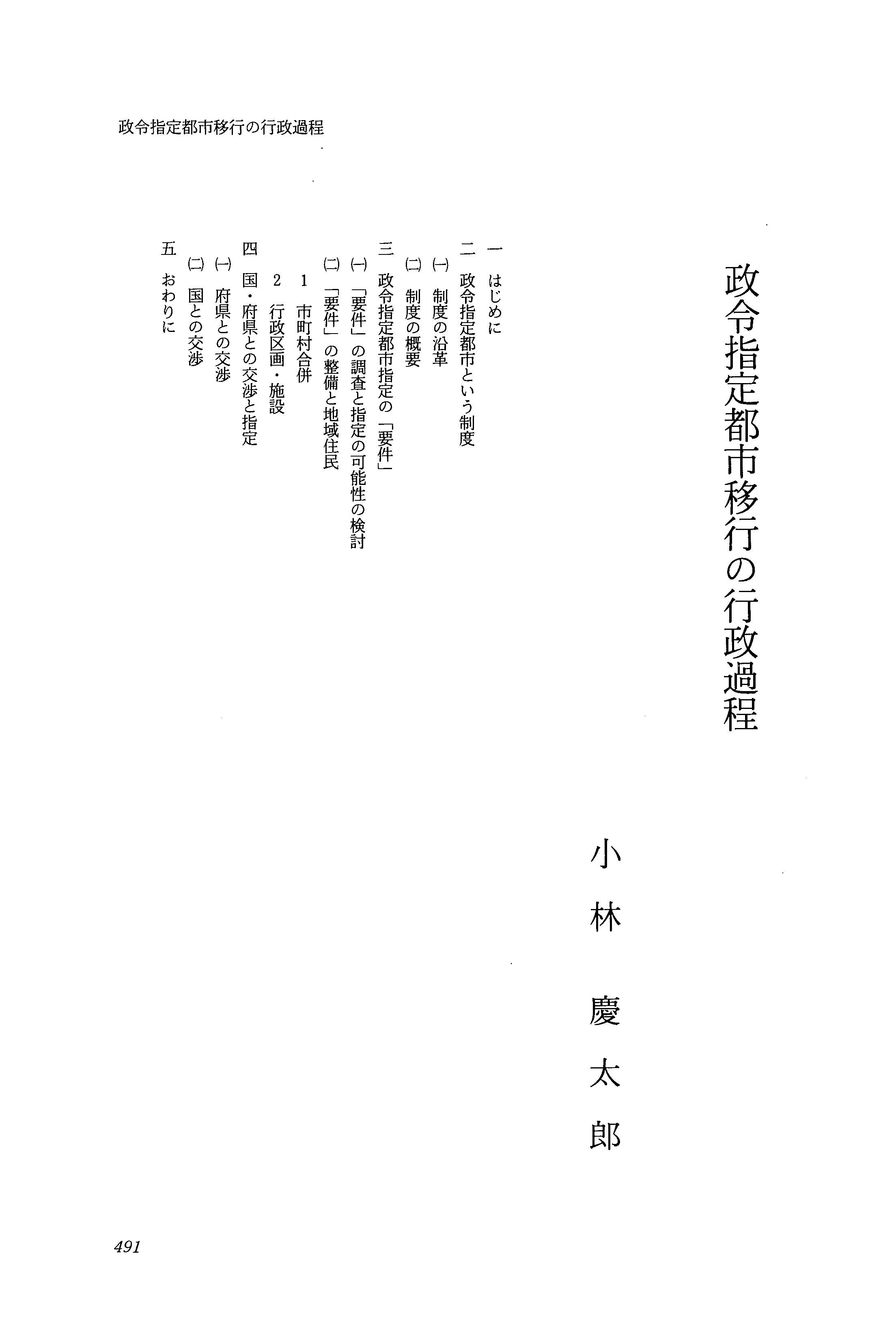 政令指定都市移行の行政過程

政令指定都市移行の行政過程

小林　慶太郎

一　はじめに
二　政令指定都市という制度
㈠　制度の沿革
㈡　制度の概要
三　政令指定都市指定の「要件」
㈠　「要件」の調査と指定の可能性の検討
㈡　「要件」の整備と地域住民
1　市町村合併
2　行政区画・施設
四　国・府県との交渉と指定
㈠　府県との交渉
㈡　国との交渉
五　おわりに

491